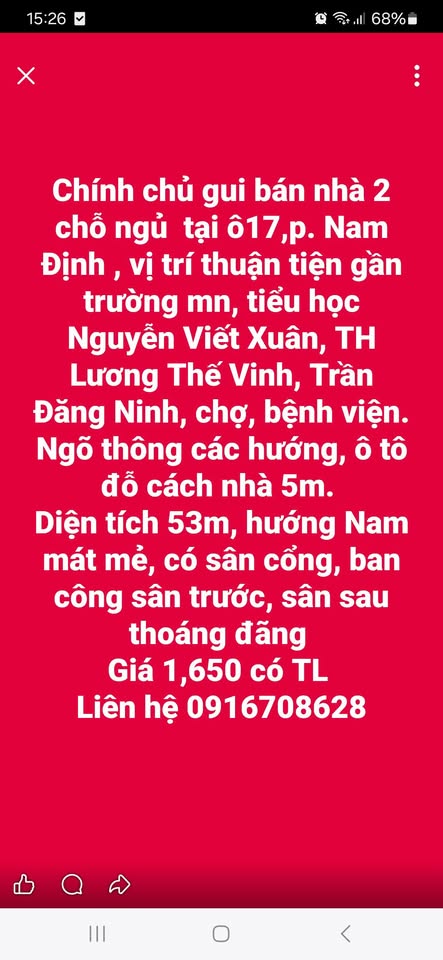 15:26 68%

Chính chủ gui bán nhà 2 chỗ ngủ tại ô17,p. Nam Định , vị trí thuận tiện gần trường mn, tiểu học Nguyễn Viết Xuân, TH Lương Thế Vinh, Trần Đăng Ninh, chợ, bệnh viện. Ngõ thông các hướng, ô tô đỗ cách nhà 5m.
Diện tích 53m, hướng Nam mát mẻ, có sân cổng, ban công sân trước, sân sau thoáng đãng
Giá 1,650 có TL
Liên hệ 0916708628